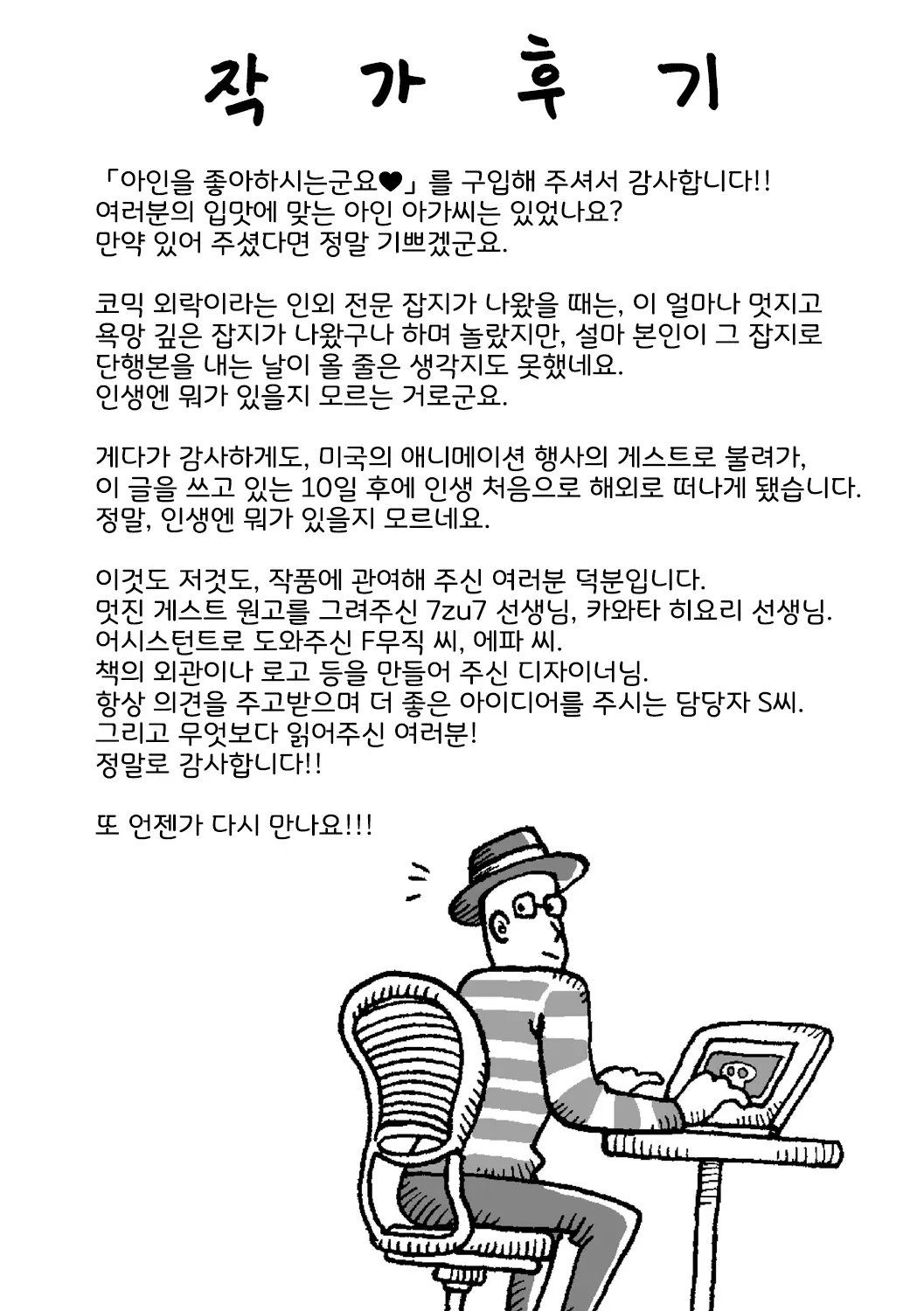 작 가 후 기

「아인을 좋아하시는군요♥」를 구입해 주셔서 감사합니다!!
여러분의 입맛에 맞는 아인 아가씨는 있었나요?
만약 있어 주셨다면 정말 기쁘겠군요.

코믹 외락이라는 인외 전문 잡지가 나왔을 때는, 이 얼마나 멋지고
욕망 깊은 잡지가 나왔구나 하며 놀랐지만, 설마 본인이 그 잡지로
단행본을 내는 날이 올 줄은 생각지도 못했네요.
인생엔 뭐가 있을지 모르는 거로군요.

게다가 감사하게도, 미국의 애니메이션 행사의 게스트로 불려가,
이 글을 쓰고 있는 10일 후에 인생 처음으로 해외로 떠나게 됐습니다.
정말, 인생엔 뭐가 있을지 모르네요.

이것도 저것도, 작품에 관여해 주신 여러분 덕분입니다.
멋진 게스트 원고를 그려주신 7zu7 선생님, 카와타 히요리 선생님.
어시스턴트로 도와주신 F무직 씨, 에파 씨.
책의 외관이나 로고 등을 만들어 주신 디자이너님.
항상 의견을 주고받으며 더 좋은 아이디어를 주시는 담당자 S씨.
그리고 무엇보다 읽어주신 여러분!
정말로 감사합니다!!

또 언젠가 다시 만나요!!!